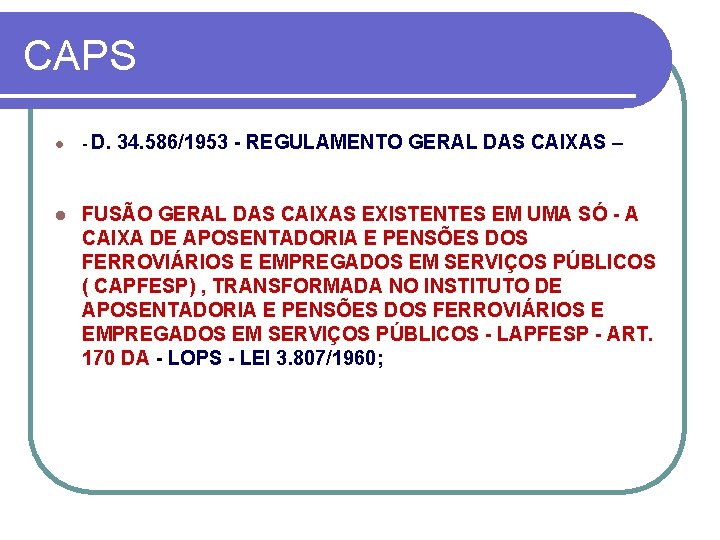 CAPS

• - D. 34.586/1953 - REGULAMENTO GERAL DAS CAIXAS –

• FUSÃO GERAL DAS CAIXAS EXISTENTES EM UMA SÓ - A CAIXA DE APOSENTADORIA E PENSÕES DOS FERROVIÁRIOS E EMPREGADOS EM SERVIÇOS PÚBLICOS ( CAPFESP) , TRANSFORMADA NO INSTITUTO DE APOSENTADORIA E PENSÕES DOS FERROVIÁRIOS E EMPREGADOS EM SERVIÇOS PÚBLICOS - LAPFESP - ART. 170 DA - LOPS - LEI 3.807/1960;